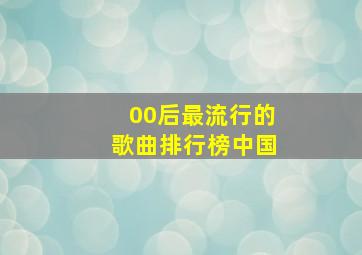 00后最流行的
歌曲排行榜中国